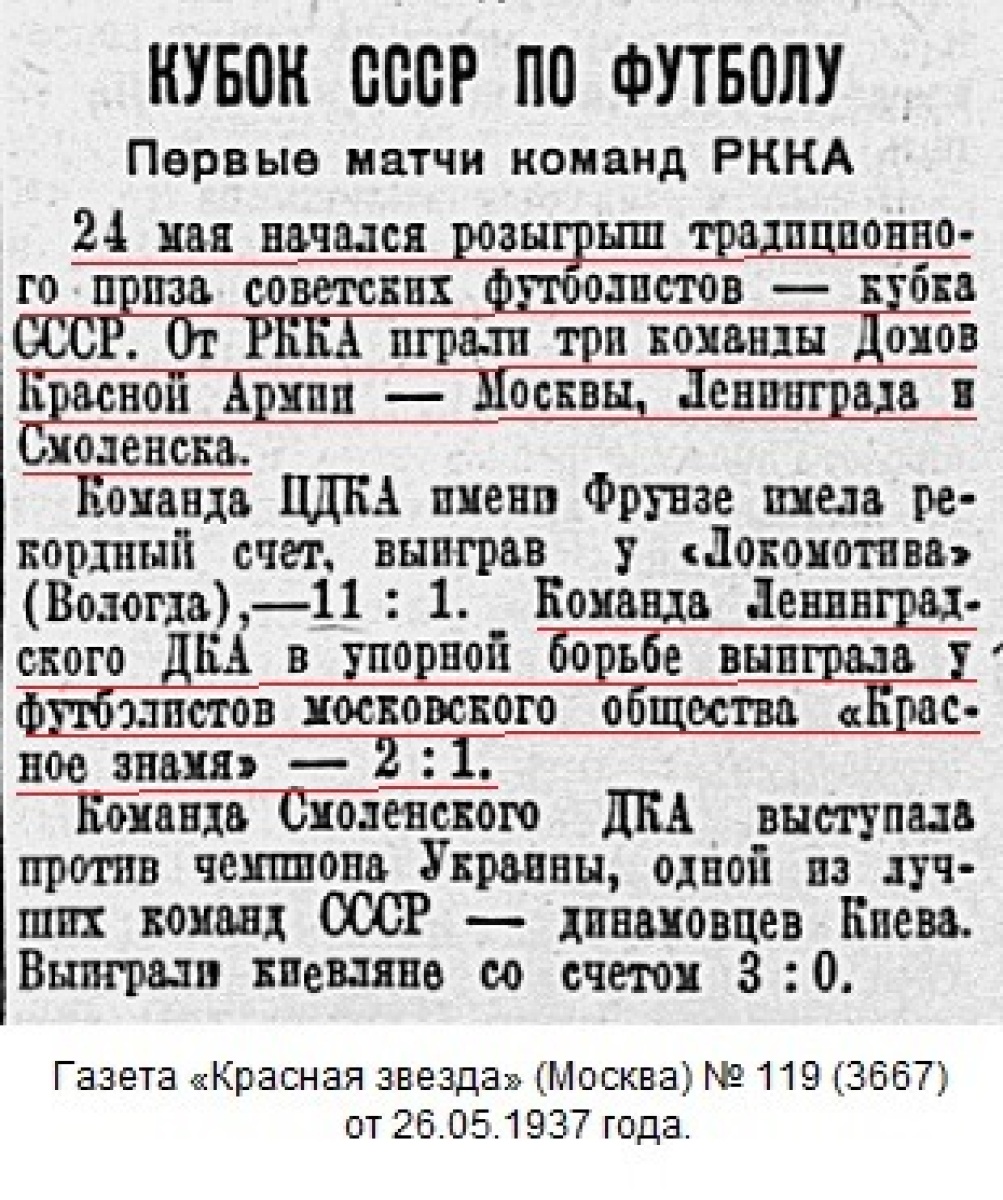 КУБОК СССР ПО ФУТБОЛУ

Первые матчи команд РККА

24 мая начался розыгрыш традиционного приза советских футболистов — кубка СССР. От РККА играли три команды Домов Красной Армии — Москвы, Ленинграда и Смоленска.

Команда ЦДКА имени Фрунзе имела рекордный счет, выиграв у «Локомотива» (Вологда),—11 : 1. Команда Ленинградского ДКА в упорной борьбе выиграла у футболистов московского общества «Красное знамя» — 2 : 1.

Команда Смоленского ДКА выступала против чемпиона Украины, одной из лучших команд СССР — динамовцев Киева. Выиграли киевляне со счетом 3 : 0.

Газета «Красная звезда» (Москва) № 119 (3667) от 26.05.1937 года.